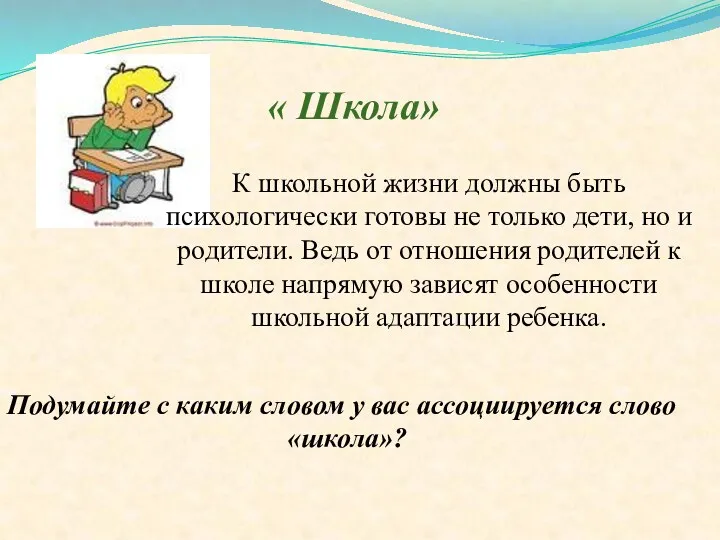 « Школа»

К школьной жизни должны быть психологически готовы не только дети, но и родители. Ведь от отношения родителей к школе напрямую зависят особенности школьной адаптации ребенка.

Подумайте с каким словом у вас ассоциируется слово «школа»?